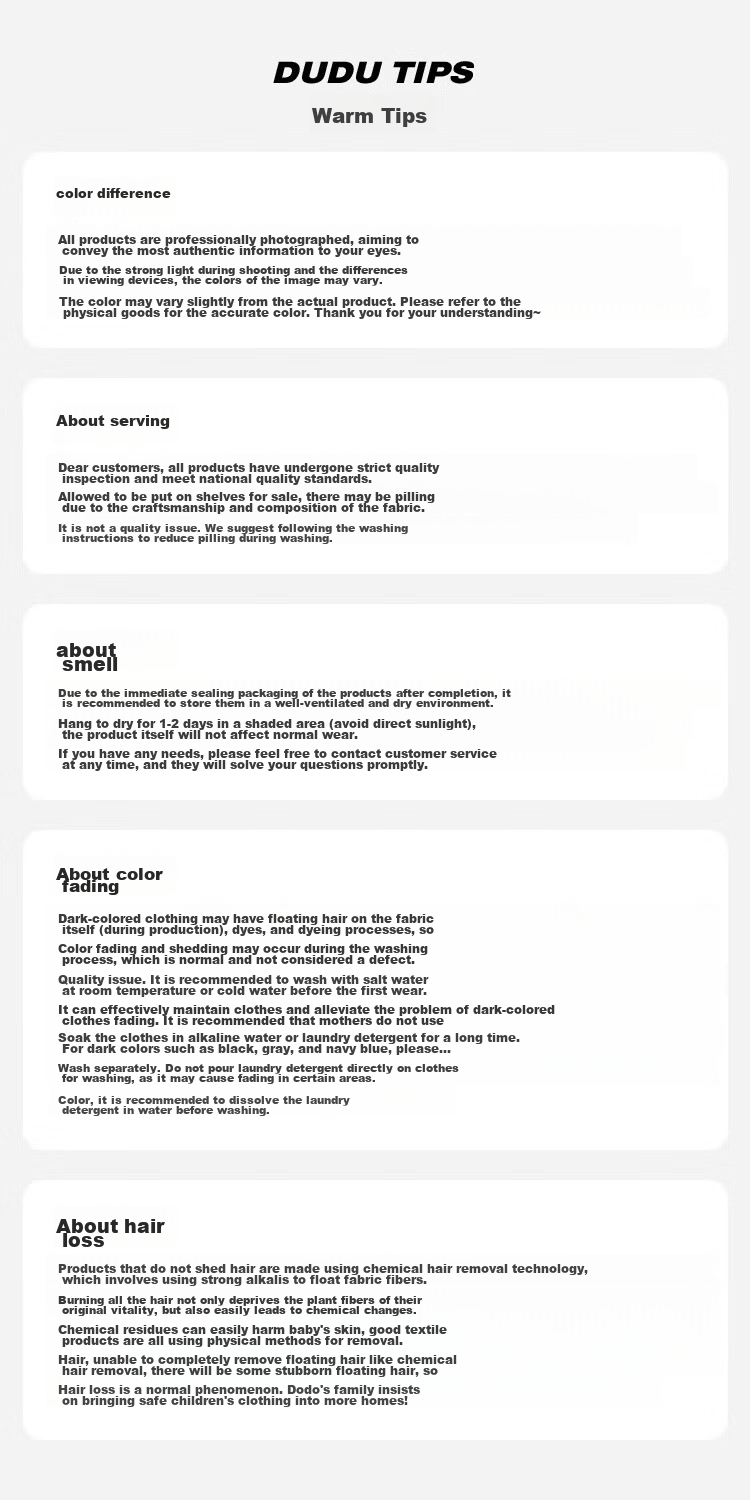 DUDU TIPS

Warm Tips

color difference

All products are professionally photographed, aiming to convey the most authentic information to your eyes.

Due to the strong light during shooting and the differences in viewing devices, the colors of the image may vary.

The color may vary slightly from the actual product. Please refer to the physical goods for the accurate color. Thank you for your understanding~

About serving

Dear customers, all products have undergone strict quality inspection and meet national quality standards.

Allowed to be put on shelves for sale, there may be pilling due to the craftsmanship and composition of the fabric.

It is not a quality issue. We suggest following the washing instructions to reduce pilling during washing.

about smell

Due to the immediate sealing packaging of the products after completion, it is recommended to store them in a well-ventilated and dry environment.

Hang to dry for 1-2 days in a shaded area (avoid direct sunlight), the product itself will not affect normal wear.

If you have any needs, please feel free to contact customer service at any time, and they will solve your questions promptly.

About color fading

Dark-colored clothing may have floating hair on the fabric itself (during production), dyes, and dyeing processes, so

Color fading and shedding may occur during the washing process, which is normal and not considered a defect.

Quality issue. It is recommended to wash with salt water at room temperature or cold water before the first wear.

It can effectively maintain clothes and alleviate the problem of dark-colored clothes fading. It is recommended that mothers do not use

Soak the clothes in alkaline water or laundry detergent for a long time. For dark colors such as black, gray, and navy blue, please...

Wash separately. Do not pour laundry detergent directly on clothes for washing, as it may cause fading in certain areas.

Color, it is recommended to dissolve the laundry detergent in water before washing.

About hair loss

Products that do not shed hair are made using chemical hair removal technology, which involves using strong alkalis to float fabric fibers.

Burning all the hair not only deprives the plant fibers of their original vitality, but also easily leads to chemical changes.

Chemical residues can easily harm baby's skin, good textile products are all using physical methods for removal.

Hair, unable to completely remove floating hair like chemical hair removal, there will be some stubborn floating hair, so

Hair loss is a normal phenomenon. Dodo's family insists on bringing safe children's clothing into more homes!